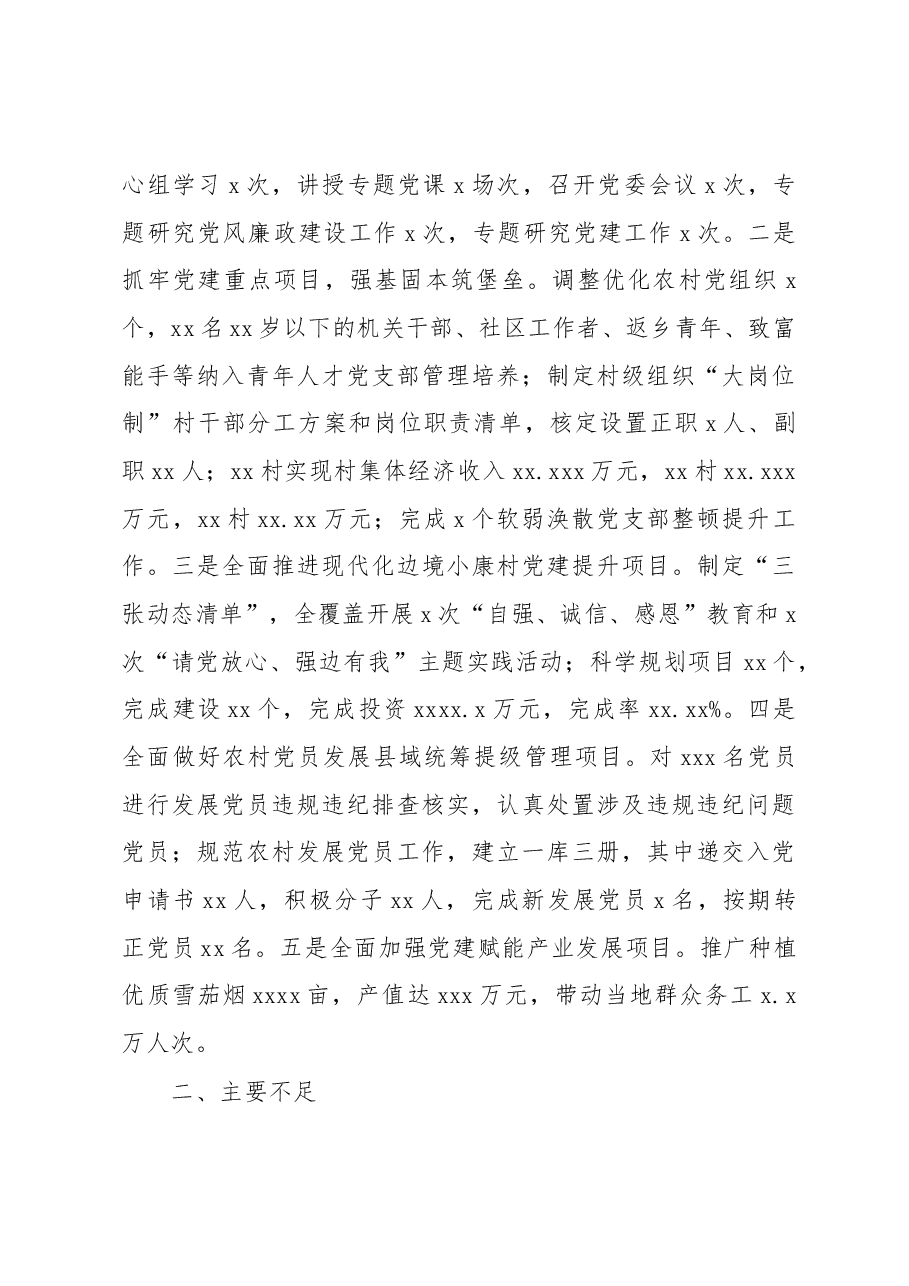 心组学习x次，讲授专题党课x场次，召开党委会议x次，专题研究党风廉政建设工作x次，专题研究党建工作x次。二是抓牢党建重点项目，强基固本筑堡垒。调整优化农村党组织x个，xx名xx岁以下的机关干部、社区工作者、返乡青年、致富能手等纳入青年人才党支部管理培养；制定村级组织“大岗位制”村干部分工方案和岗位职责清单，核定设置正职x人、副职xx人；xx村实现村集体经济收入xx.xxx万元，xx村xx.xxx万元，xx村xx.xx万元；完成x个软弱涣散党支部整顿提升工作。三是全面推进现代化边境小康村党建提升项目。制定“三张动态清单”，全覆盖开展x次“自强、诚信、感恩”教育和x次“请党放心、强边有我”主题实践活动；科学规划项目xx个，完成建设xx个，完成投资xxxx.x万元，完成率xx.xx%。四是全面做好农村党员发展县域统筹提级管理项目。对xxx名党员进行发展党员违规违纪排查核实，认真处置涉及违规违纪问题党员；规范农村发展党员工作，建立一库三册，其中递交入党申请书xx人，积极分子xx人，完成新发展党员x名，按期转正党员xx名。五是全面加强党建赋能产业发展项目。推广种植优质雪茄烟xxxx亩，产值达xxx万元，带动当地群众务工x.x万人次。

二、主要不足